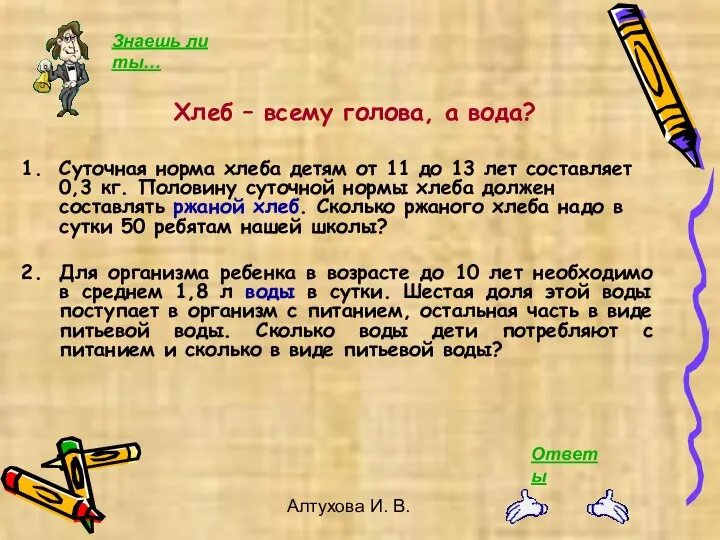 Знаешь ли ты...

Хлеб – всему голова, а вода?

1. Суточная норма хлеба детям от 11 до 13 лет составляет 0,3 кг. Половину суточной нормы хлеба должен составлять ржаной хлеб. Сколько ржаного хлеба надо в сутки 50 ребятам нашей школы?

2. Для организма ребенка в возрасте до 10 лет необходимо в среднем 1,8 л воды в сутки. Шестая доля этой воды поступает в организм с питанием, остальная часть в виде питьевой воды. Сколько воды дети потребляют с питанием и сколько в виде питьевой воды?

Ответы

Алтухова И. В.